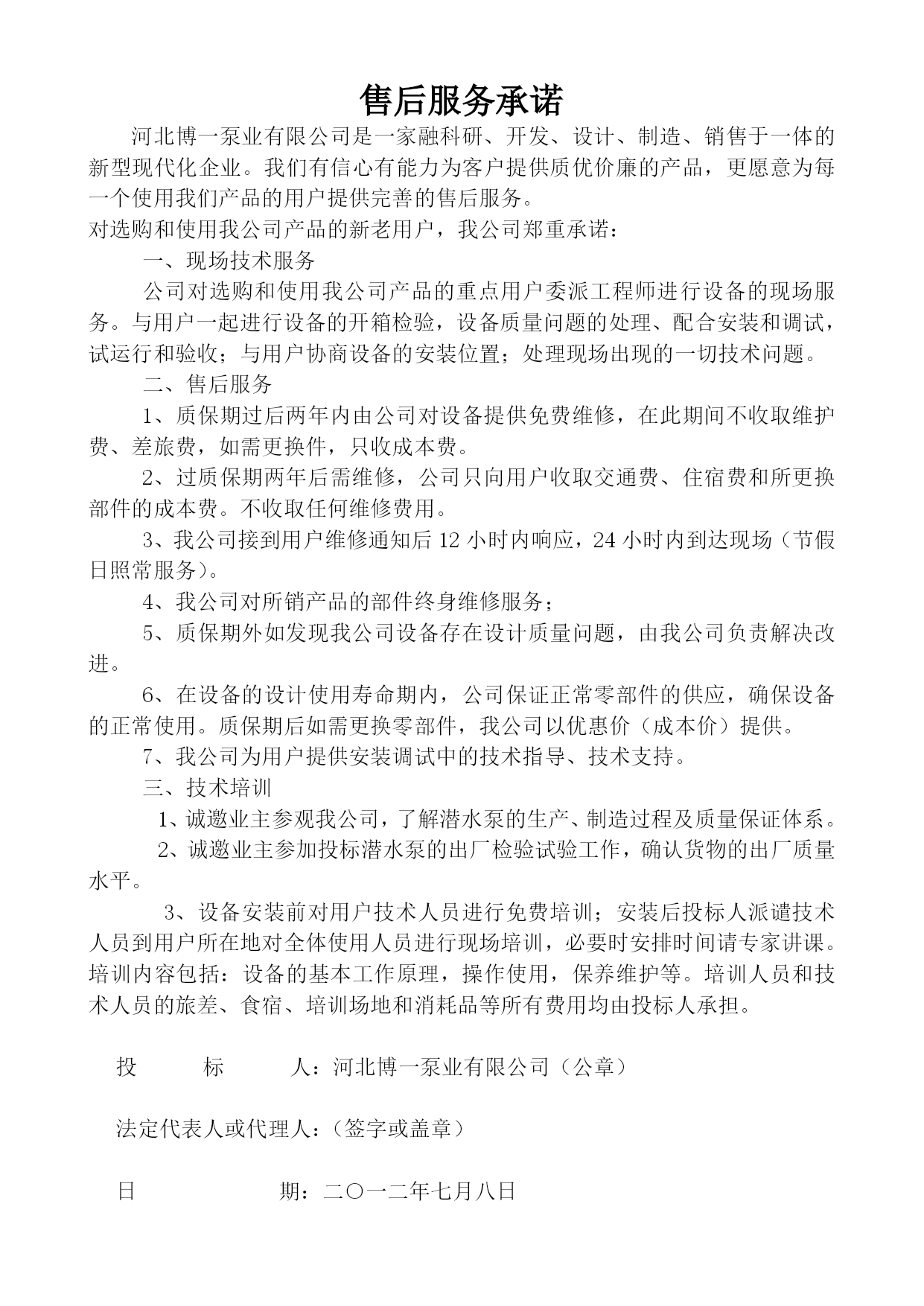 售后服务承诺

河北博一泵业有限公司是一家融科研、开发、设计、制造、销售于一体的新型现代化企业。我们有信心有能力为客户提供质优价廉的产品，更愿意为每一个使用我们产品的用户提供完善的售后服务。

对选购和使用我公司产品的新老用户，我公司郑重承诺：

一、现场技术服务

公司对选购和使用我公司产品的重点用户委派工程师进行设备的现场服务。与用户一起进行设备的开箱检验，设备质量问题的处理、配合安装和调试，试运行和验收；与用户协商设备的安装位置；处理现场出现的一切技术问题。

二、售后服务

1、质保期过后两年内由公司对设备提供免费维修，在此期间不收取维护费、差旅费，如需更换件，只收成本费。

2、过质保期两年后需维修，公司只向用户收取交通费、住宿费和所更换部件的成本费。不收取任何维修费用。

3、我公司接到用户维修通知后 12 小时内响应，24 小时内到达现场（节假日照常服务）。

4、我公司对所销产品的部件终身维修服务；

5、质保期外如发现我公司设备存在设计质量问题，由我公司负责解决改进。

6、在设备的设计使用寿命期内，公司保证正常零部件的供应，确保设备的正常使用。质保期后如需更换零部件，我公司以优惠价（成本价）提供。

7、我公司为用户提供安装调试中的技术指导、技术支持。

三、技术培训

1、诚邀业主参观我公司，了解潜水泵的生产、制造过程及质量保证体系。

2、诚邀业主参加投标潜水泵的出厂检验试验工作，确认货物的出厂质量水平。

3、设备安装前对用户技术人员进行免费培训；安装后投标人派谴技术人员到用户所在地对全体使用人员进行现场培训，必要时安排时间请专家讲课。培训内容包括：设备的基本工作原理，操作使用，保养维护等。培训人员和技术人员的旅差、食宿、培训场地和消耗品等所有费用均由投标人承担。

投 标 人：河北博一泵业有限公司（公章）

法定代表人或代理人：（签字或盖章）

日 期：二〇一二年七月八日